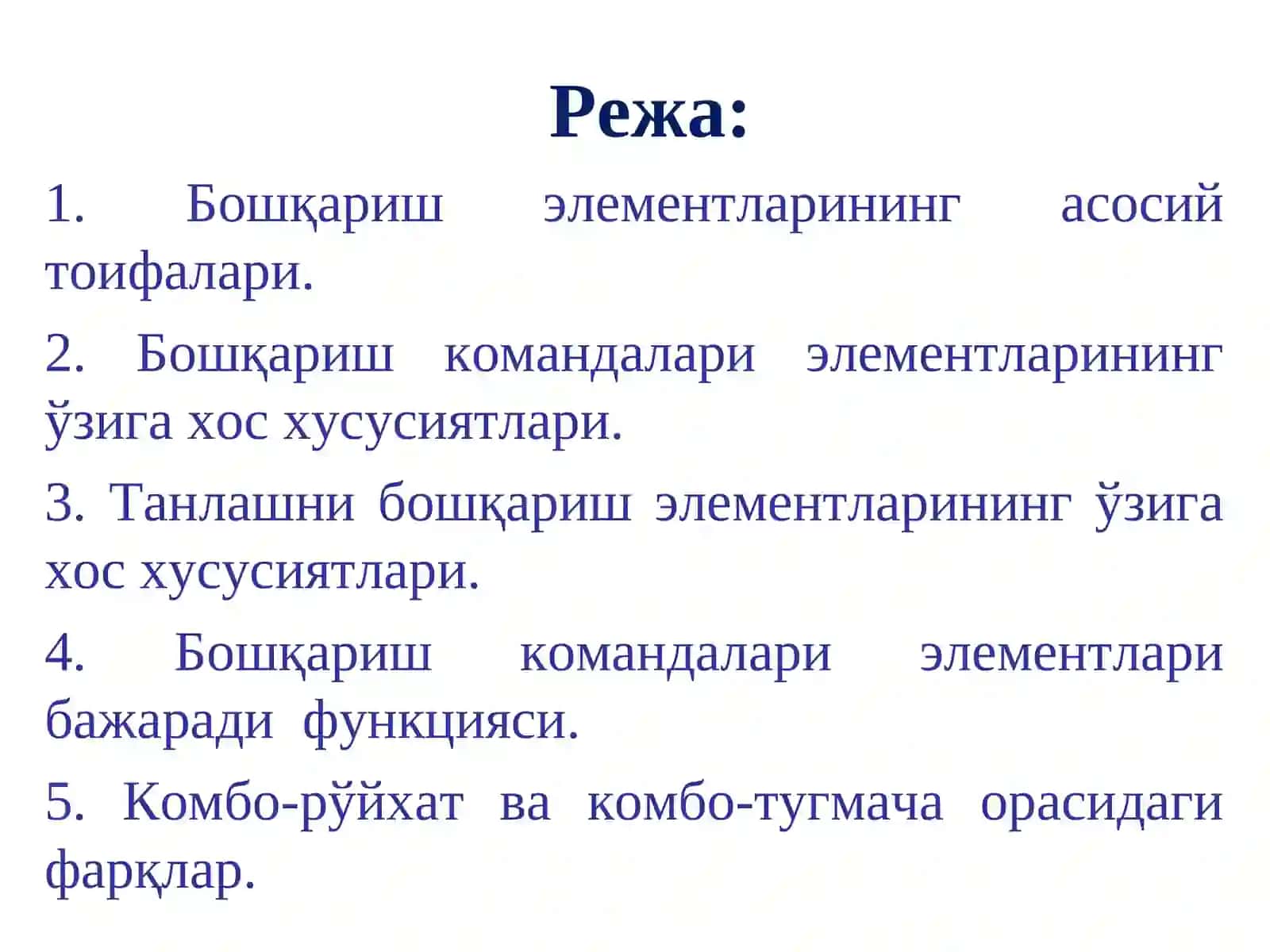 Режа:

1. Бошқариш элементларининг асосий тоифалари.

2. Бошқариш командалари элементларининг ўзига хос хусусиятлари.

3. Танлашни бошқариш элементларининг ўзига хос хусусиятлари.

4. Бошқариш командалари элементлари бажаради функцияси.

5. Комбо-рўйхат ва комбо-тугмача орасидаги фарқлар.